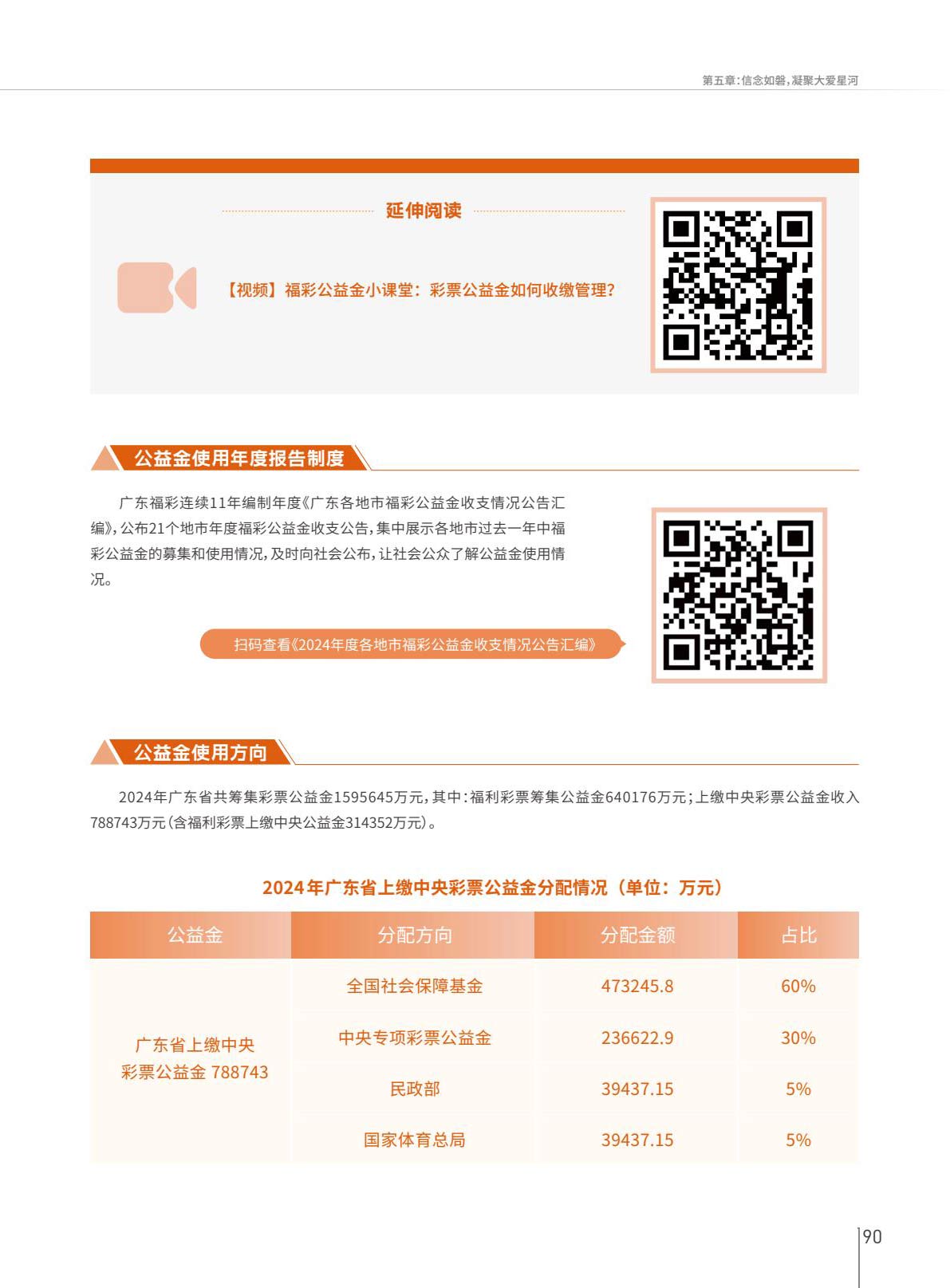 第五章：信念如磐，凝聚大爱星河

延伸阅读

【视频】福彩公益金小课堂：彩票公益金如何收缴管理？

公益金使用年度报告制度

广东福彩连续11年编制年度《广东各地市福彩公益金收支情况公告汇编》，公布21个地市年度福彩公益金收支公告，集中展示各地市过去一年中福彩公益金的募集和使用情况，及时向社会公布，让社会公众了解公益金使用情况。

扫码查看《2024年度各地市福彩公益金收支情况公告汇编》

公益金使用方向

2024年广东省共筹集彩票公益金1595645万元，其中：福利彩票筹集公益金640176万元；上缴中央彩票公益金收入788743万元（含福利彩票上缴中央公益金314352万元）。

2024年广东省上缴中央彩票公益金分配情况（单位：万元）

| 公益金 | 分配方向 | 分配金额 | 占比 |
|---|---|---|---|
| 广东省上缴中央彩票公益金 788743 | 全国社会保障基金 | 473245.8 | 60% |
| | 中央专项彩票公益金 | 236622.9 | 30% |
| | 民政部 | 39437.15 | 5% |
| | 国家体育总局 | 39437.15 | 5% |

90